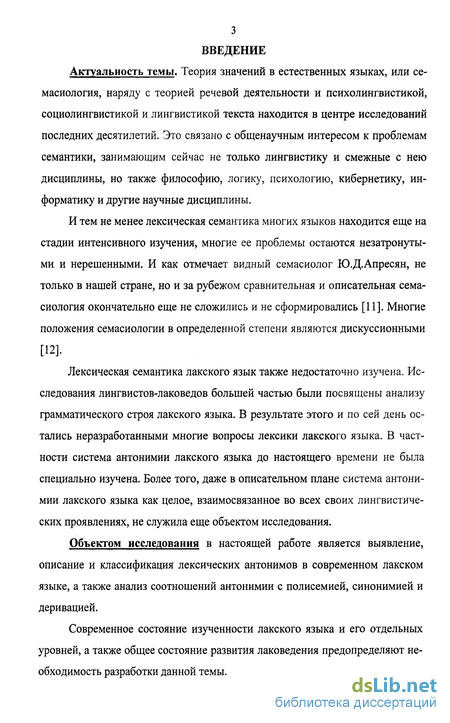 3

ВВЕДЕНИЕ

Актуальность темы. Теория значений в естественных языках, или семасиология, наряду с теорией речевой деятельности и психолингвистикой, социолингвистикой и лингвистикой текста находится в центре исследований последних десятилетий. Это связано с общенаучным интересом к проблемам семантики, занимающим сейчас не только лингвистику и смежные с нею дисциплины, но также философию, логику, психологию, кибернетику, информатику и другие научные дисциплины.

И тем не менее лексическая семантика многих языков находится еще на стадии интенсивного изучения, многие ее проблемы остаются незатронутыми и нерешенными. И как отмечает видный семасиолог Ю.Д.Апресян, не только в нашей стране, но и за рубежом сравнительная и описательная семасиология окончательно еще не сложились и не сформировались [11]. Многие положения семасиологии в определенной степени являются дискуссионными [12].

Лексическая семантика лакского язык также недостаточно изучена. Исследования лингвистов-лаковедов большей частью были посвящены анализу грамматического строя лакского языка. В результате этого и по сей день остались неразработанными многие вопросы лексики лакского языка. В частности система антонимии лакского языка до настоящего времени не была специально изучена. Более того, даже в описательном плане система антонимии лакского языка как целое, взаимосвязанное во всех своих лингвистических проявлениях, не служила еще объектом исследования.

Объектом исследования в настоящей работе является выявление, описание и классификация лексических антонимов в современном лакском языке, а также анализ соотношений антонимии с полисемией, синонимией и деривацией.

Современное состояние изученности лакского языка и его отдельных уровней, а также общее состояние развития лаковедения предопределяют необходимость разработки данной темы.

dsLib.net
библиотека диссертаций